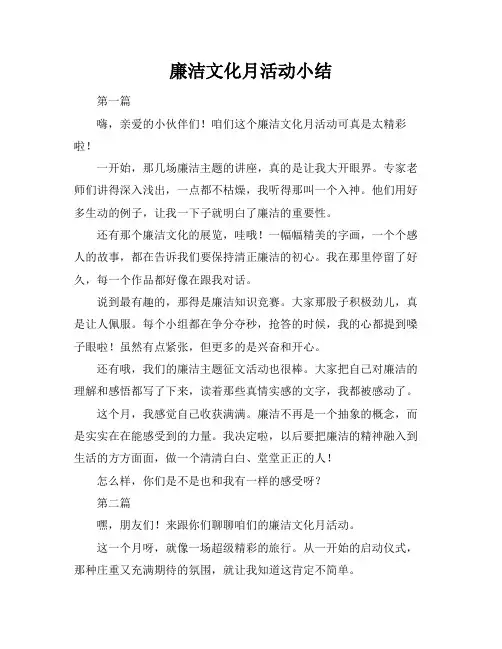 廉洁文化月活动小结

第一篇

嗨，亲爱的小伙伴们！咱们这个廉洁文化月活动可真是太精彩啦！

一开始，那几场廉洁主题的讲座，真的是让我大开眼界。专家老师们讲得深入浅出，一点都不枯燥，我听得那叫一个入神。他们用好多生动的例子，让我一下子就明白了廉洁的重要性。

还有那个廉洁文化的展览，哇哦！一幅幅精美的字画，一个个感人的故事，都在告诉我们要保持清正廉洁的初心。我在那里停留了好久，每一个作品都好像在跟我对话。

说到最有趣的，那得是廉洁知识竞赛。大家那股子积极劲儿，真是让人佩服。每个小组都在争分夺秒，抢答的时候，我的心都提到嗓子眼啦！虽然有点紧张，但更多的是兴奋和开心。

还有哦，我们的廉洁主题征文活动也很棒。大家把自己对廉洁的理解和感悟都写了下来，读着那些真情实感的文字，我都被感动了。

这个月，我感觉自己收获满满。廉洁不再是一个抽象的概念，而是实实在在能感受到的力量。我决定啦，以后要把廉洁的精神融入到生活的方方面面，做一个清清白白、堂堂正正的人！

怎么样，你们是不是也和我有一样的感受呀？

第二篇

嘿，朋友们！来跟你们聊聊咱们的廉洁文化月活动。

这一个月呀，就像一场超级精彩的旅行。从一开始的启动仪式，那种庄重又充满期待的氛围，就让我知道这肯定不简单。